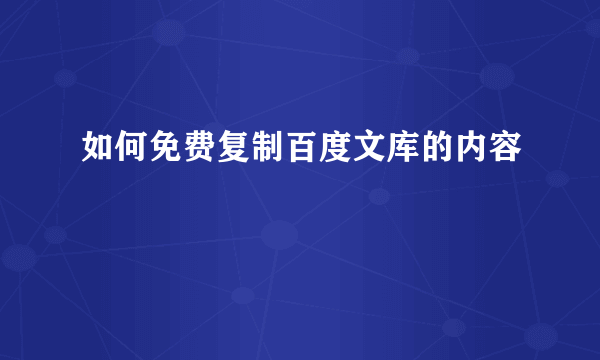 如何免费复制百度文库的内容